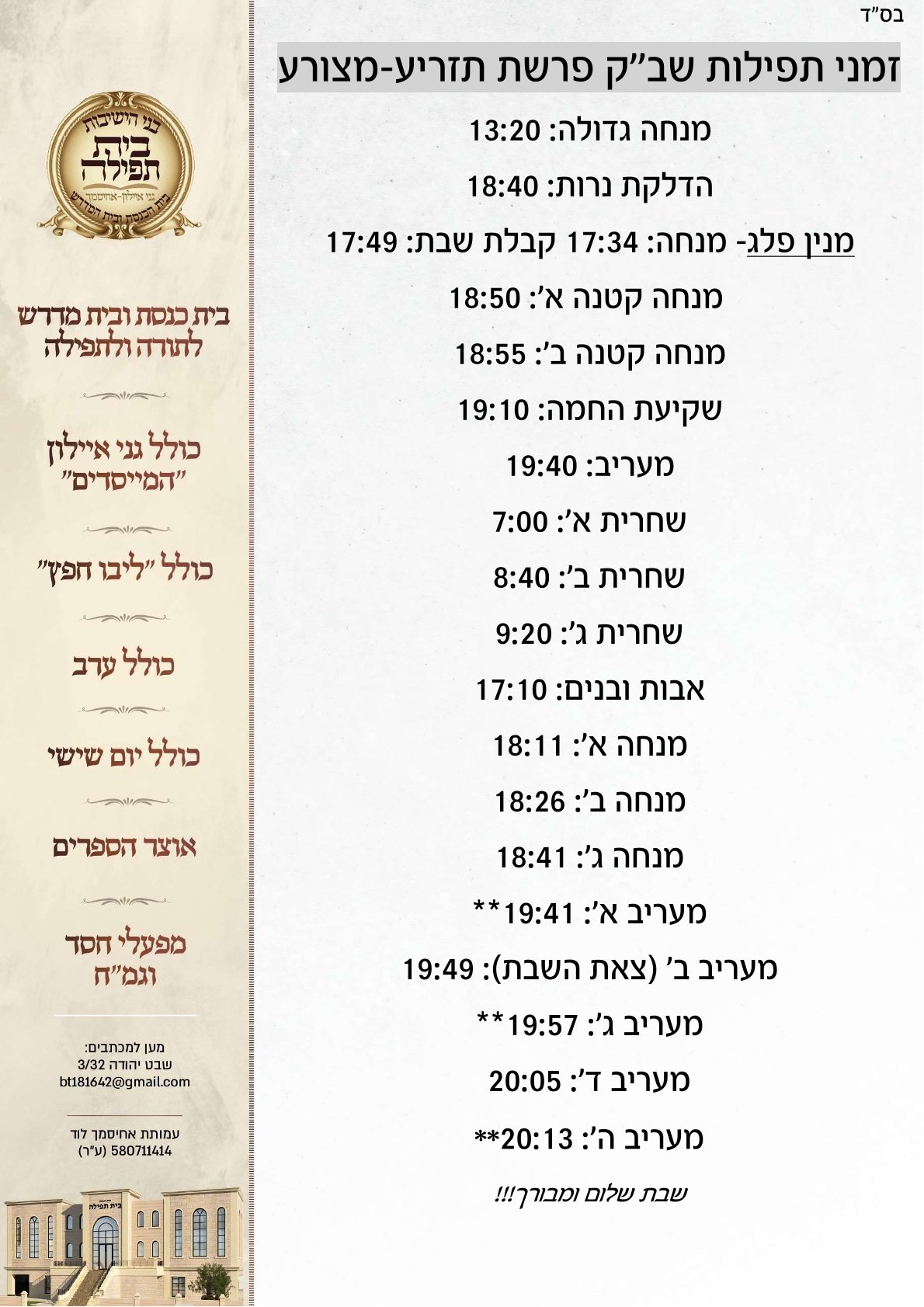 בס"ד

זמני תפילות שב"ק פרשת תזריע-מצורע

מנחה גדולה: 13:20

הדלקת נרות: 18:40

מנין פלג- מנחה: 17:34 קבלת שבת: 17:49

מנחה קטנה א': 18:50

מנחה קטנה ב': 18:55

שקיעת החמה: 19:10

מעריב: 19:40

שחרית א': 7:00

שחרית ב': 8:40

שחרית ג': 9:20

אבות ובנים: 17:10

מנחה א': 18:11

מנחה ב': 18:26

מנחה ג': 18:41

מעריב א': 19:41**

מעריב ב' (צאת השבת): 19:49

מעריב ג': 19:57**

מעריב ד': 20:05

מעריב ה': 20:13**

שבת שלום ומבורך!!!

בני הישיבות
בית תפילה
גני איילון-אחיסמך
בית הכנסת ובית המדרש

בית כנסת ובית מדרש לתורה ולתפילה

כולל גני איילון "המייסדים"

כולל "ליבו חפץ"

כולל ערב

כולל יום שישי

אוצר הספרים

מפעלי חסד וגמ"ח

מען למכתבים:
שבט יהודה 3/32
bt181642@gmail.com

עמותת אחיסמך לוד
580711414 (ע"ר)

בית תפילה